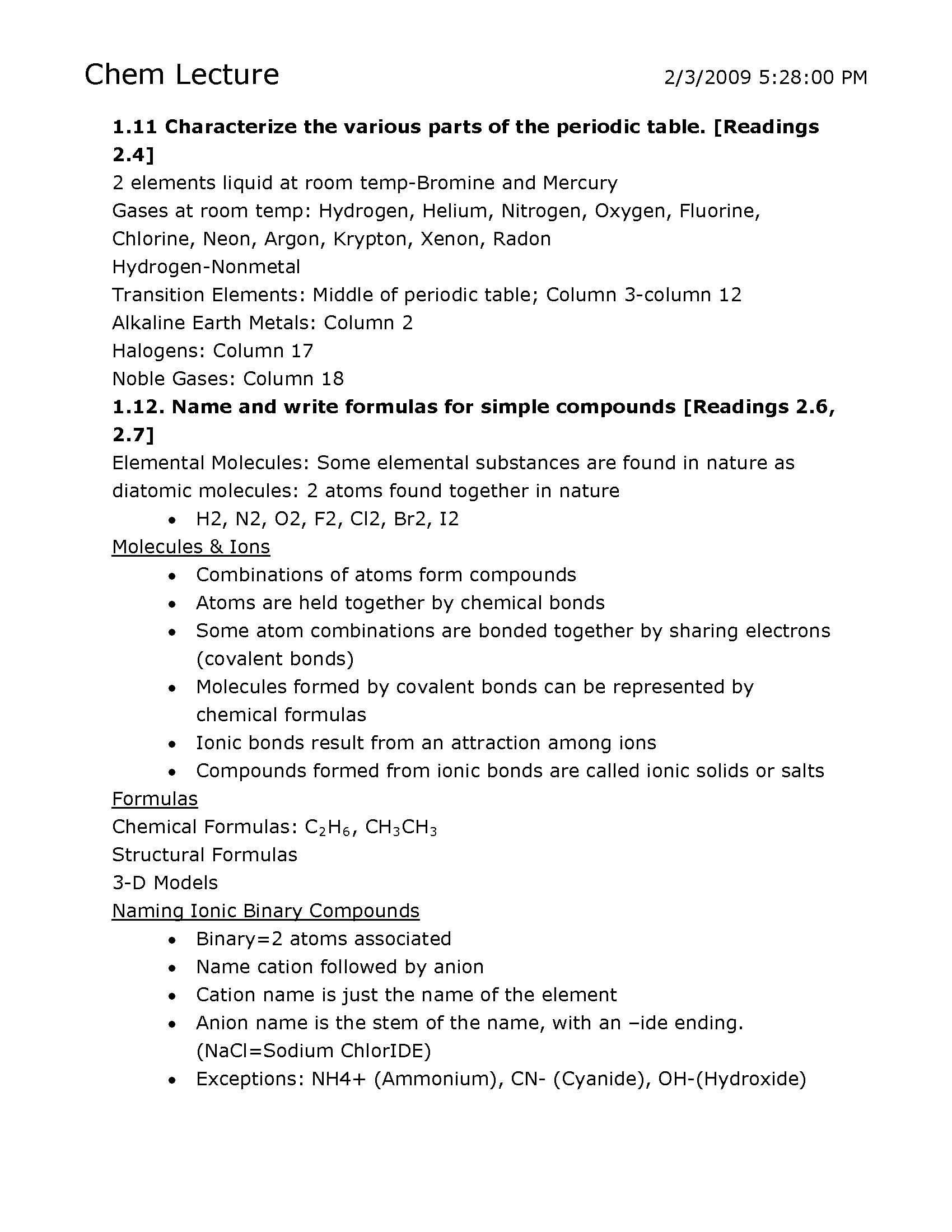 Chem Lecture 2/3/2009 5:28:00 PM

1.11 Characterize the various parts of the periodic table. [Readings 2.4]

2 elements liquid at room temp-Bromine and Mercury

Gases at room temp: Hydrogen, Helium, Nitrogen, Oxygen, Fluorine, Chlorine, Neon, Argon, Krypton, Xenon, Radon

Hydrogen-Nonmetal

Transition Elements: Middle of periodic table; Column 3-column 12

Alkaline Earth Metals: Column 2

Halogens: Column 17

Noble Gases: Column 18

1.12. Name and write formulas for simple compounds [Readings 2.6, 2.7]

Elemental Molecules: Some elemental substances are found in nature as diatomic molecules: 2 atoms found together in nature

• H2, N2, O2, F2, Cl2, Br2, I2

Molecules & Ions

• Combinations of atoms form compounds
• Atoms are held together by chemical bonds
• Some atom combinations are bonded together by sharing electrons (covalent bonds)
• Molecules formed by covalent bonds can be represented by chemical formulas
• Ionic bonds result from an attraction among ions
• Compounds formed from ionic bonds are called ionic solids or salts

Formulas

Chemical Formulas: $C_2H_6$, $CH_3CH_3$

Structural Formulas

3-D Models

Naming Ionic Binary Compounds

• Binary=2 atoms associated
• Name cation followed by anion
• Cation name is just the name of the element
• Anion name is the stem of the name, with an –ide ending. (NaCl=Sodium ChlorIDE)
• Exceptions: NH4+ (Ammonium), CN- (Cyanide), OH-(Hydroxide)